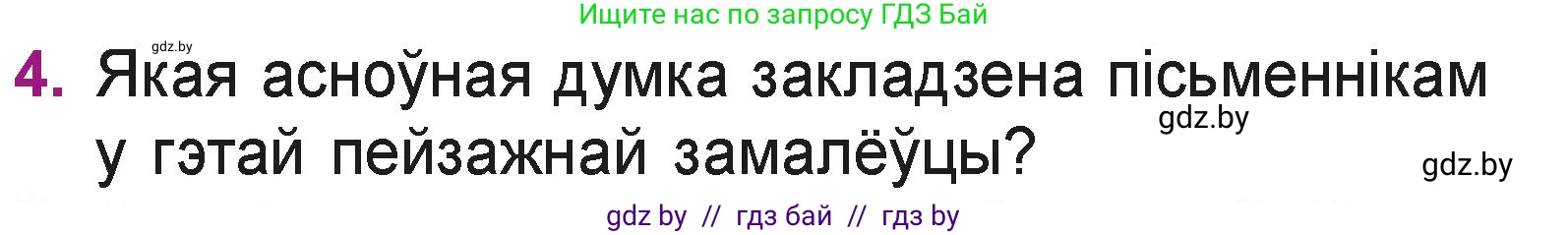 Ищите нас по запросу ГДЗ Бай

gdz.by

4. Якая асноўная думка закладзена пісьменнікам у гэтай пейзажнай замалёўцы?

gdz.by

gdz.by

gdz by // гдз бай // гдз by